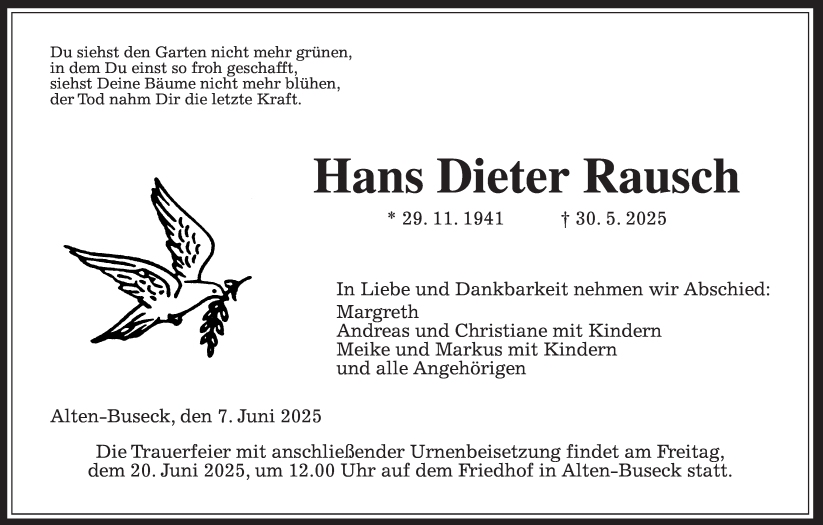 Du siehst den Garten nicht mehr grünen,
in dem Du einst so froh geschafft,
siehst Deine Bäume nicht mehr blühen,
der Tod nahm Dir die letzte Kraft.

Hans Dieter Rausch

* 29. 11. 1941 † 30. 5. 2025

In Liebe und Dankbarkeit nehmen wir Abschied:
Margreth
Andreas und Christiane mit Kindern
Meike und Markus mit Kindern
und alle Angehörigen

Alten-Buseck, den 7. Juni 2025

Die Trauerfeier mit anschließender Urnenbeisetzung findet am Freitag, dem 20. Juni 2025, um 12.00 Uhr auf dem Friedhof in Alten-Buseck statt.